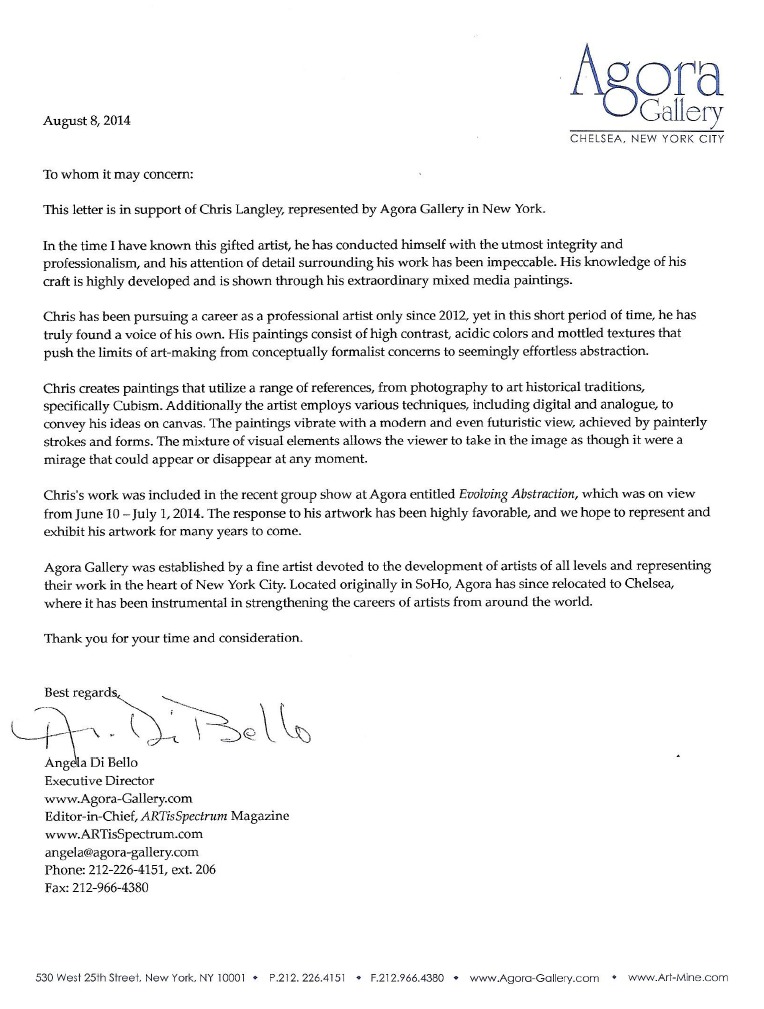 Agora Gallery
CHELSEA, NEW YORK CITY

August 8, 2014

To whom it may concern:

This letter is in support of Chris Langley, represented by Agora Gallery in New York.

In the time I have known this gifted artist, he has conducted himself with the utmost integrity and professionalism, and his attention of detail surrounding his work has been impeccable. His knowledge of his craft is highly developed and is shown through his extraordinary mixed media paintings.

Chris has been pursuing a career as a professional artist only since 2012, yet in this short period of time, he has truly found a voice of his own. His paintings consist of high contrast, acidic colors and mottled textures that push the limits of art-making from conceptually formalist concerns to seemingly effortless abstraction.

Chris creates paintings that utilize a range of references, from photography to art historical traditions, specifically Cubism. Additionally the artist employs various techniques, including digital and analogue, to convey his ideas on canvas. The paintings vibrate with a modern and even futuristic view, achieved by painterly strokes and forms. The mixture of visual elements allows the viewer to take in the image as though it were a mirage that could appear or disappear at any moment.

Chris's work was included in the recent group show at Agora entitled Evolving Abstraction, which was on view from June 10 – July 1, 2014. The response to his artwork has been highly favorable, and we hope to represent and exhibit his artwork for many years to come.

Agora Gallery was established by a fine artist devoted to the development of artists of all levels and representing their work in the heart of New York City. Located originally in SoHo, Agora has since relocated to Chelsea, where it has been instrumental in strengthening the careers of artists from around the world.

Thank you for your time and consideration.

Best regards,

A. Di Bello

Angela Di Bello
Executive Director
www.Agora-Gallery.com
Editor-in-Chief, ARTisSpectrum Magazine
www.ARTisSpectrum.com
angela@agora-gallery.com
Phone: 212-226-4151, ext. 206
Fax: 212-966-4380

530 West 25th Street, New York, NY 10001 • P.212. 226.4151 • F.212.966.4380 • www.Agora-Gallery.com • www.Art-Mine.com